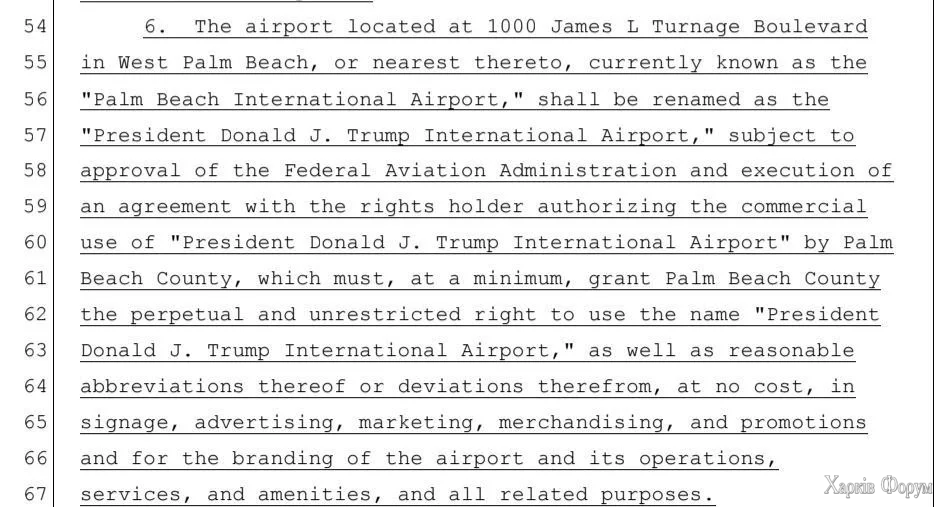 54 6. The airport located at 1000 James L Turnage Boulevard
55 in West Palm Beach, or nearest thereto, currently known as the
56 "Palm Beach International Airport," shall be renamed as the
57 "President Donald J. Trump International Airport," subject to
58 approval of the Federal Aviation Administration and execution of
59 an agreement with the rights holder authorizing the commercial
60 use of "President Donald J. Trump International Airport" by Palm
61 Beach County, which must, at a minimum, grant Palm Beach County
62 the perpetual and unrestricted right to use the name "President
63 Donald J. Trump International Airport," as well as reasonable
64 abbreviations thereof or deviations therefrom, at no cost, in
65 signage, advertising, marketing, merchandising, and promotions
66 and for the branding of the airport and its operations,
67 services, and amenities, and all related purposes.

Харків Форум